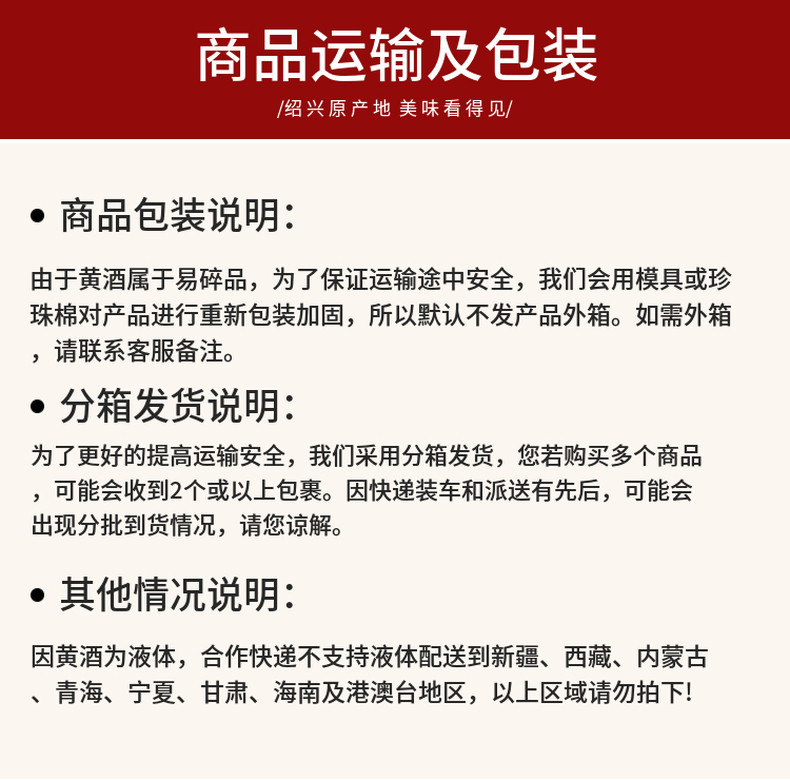 商品运输及包装

/绍兴原产地 美味看得见/

• 商品包装说明:

由于黄酒属于易碎品，为了保证运输途中安全，我们会用模具或珍珠棉对产品进行重新包装加固，所以默认不发产品外箱。如需外箱，请联系客服备注。

• 分箱发货说明:

为了更好的提高运输安全，我们采用分箱发货，您若购买多个商品，可能会收到2个或以上包裹。因快递装车和派送有先后，可能会出现分批到货情况，请您谅解。

• 其他情况说明:

因黄酒为液体，合作快递不支持液体配送到新疆、西藏、内蒙古、青海、宁夏、甘肃、海南及港澳台地区，以上区域请勿拍下!